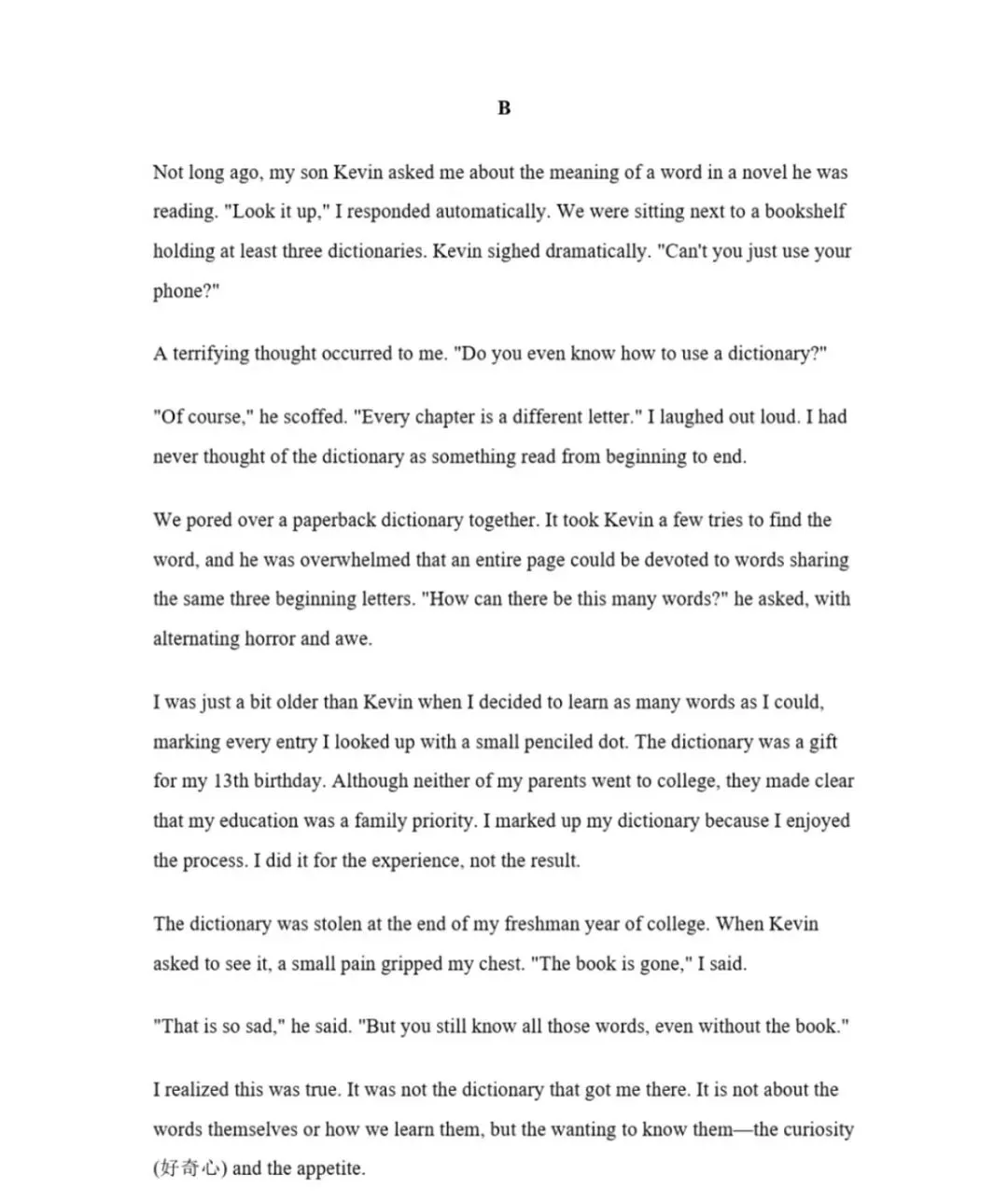 B

Not long ago, my son Kevin asked me about the meaning of a word in a novel he was reading. "Look it up," I responded automatically. We were sitting next to a bookshelf holding at least three dictionaries. Kevin sighed dramatically. "Can't you just use your phone?"

A terrifying thought occurred to me. "Do you even know how to use a dictionary?"

"Of course," he scoffed. "Every chapter is a different letter." I laughed out loud. I had never thought of the dictionary as something read from beginning to end.

We pored over a paperback dictionary together. It took Kevin a few tries to find the word, and he was overwhelmed that an entire page could be devoted to words sharing the same three beginning letters. "How can there be this many words?" he asked, with alternating horror and awe.

I was just a bit older than Kevin when I decided to learn as many words as I could, marking every entry I looked up with a small penciled dot. The dictionary was a gift for my 13th birthday. Although neither of my parents went to college, they made clear that my education was a family priority. I marked up my dictionary because I enjoyed the process. I did it for the experience, not the result.

The dictionary was stolen at the end of my freshman year of college. When Kevin asked to see it, a small pain gripped my chest. "The book is gone," I said.

"That is so sad," he said. "But you still know all those words, even without the book."

I realized this was true. It was not the dictionary that got me there. It is not about the words themselves or how we learn them, but the wanting to know them—the curiosity (好奇心) and the appetite.